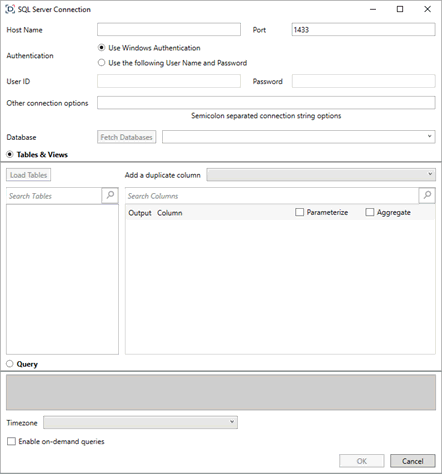 SQL Server Connection

Host Name

Port 1433

Authentication

Use Windows Authentication

Use the following User Name and Password

User ID

Password

Other connection options

Semicolon separated connection string options

Database

Fetch Databases

Tables & Views

Load Tables

Add a duplicate column

Search Tables

Search Columns

Output Column

Parameterize

Aggregate

Query

Timezone

Enable on-demand queries

OK

Cancel